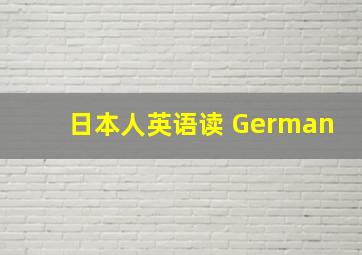 日本人英语读 German